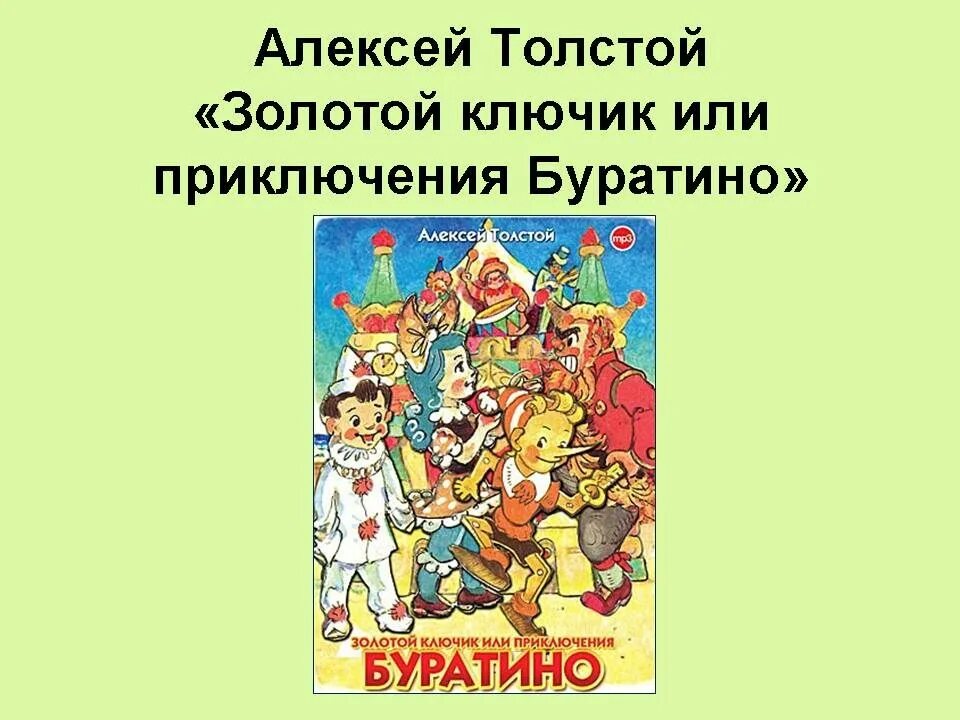 Алексей Толстой
«Золотой ключик или приключения Буратино»

Алексей Толстой

mp3

ЗОЛОТОЙ КЛЮЧИК ИЛИ ПРИКЛЮЧЕНИЯ
БУРАТИНО